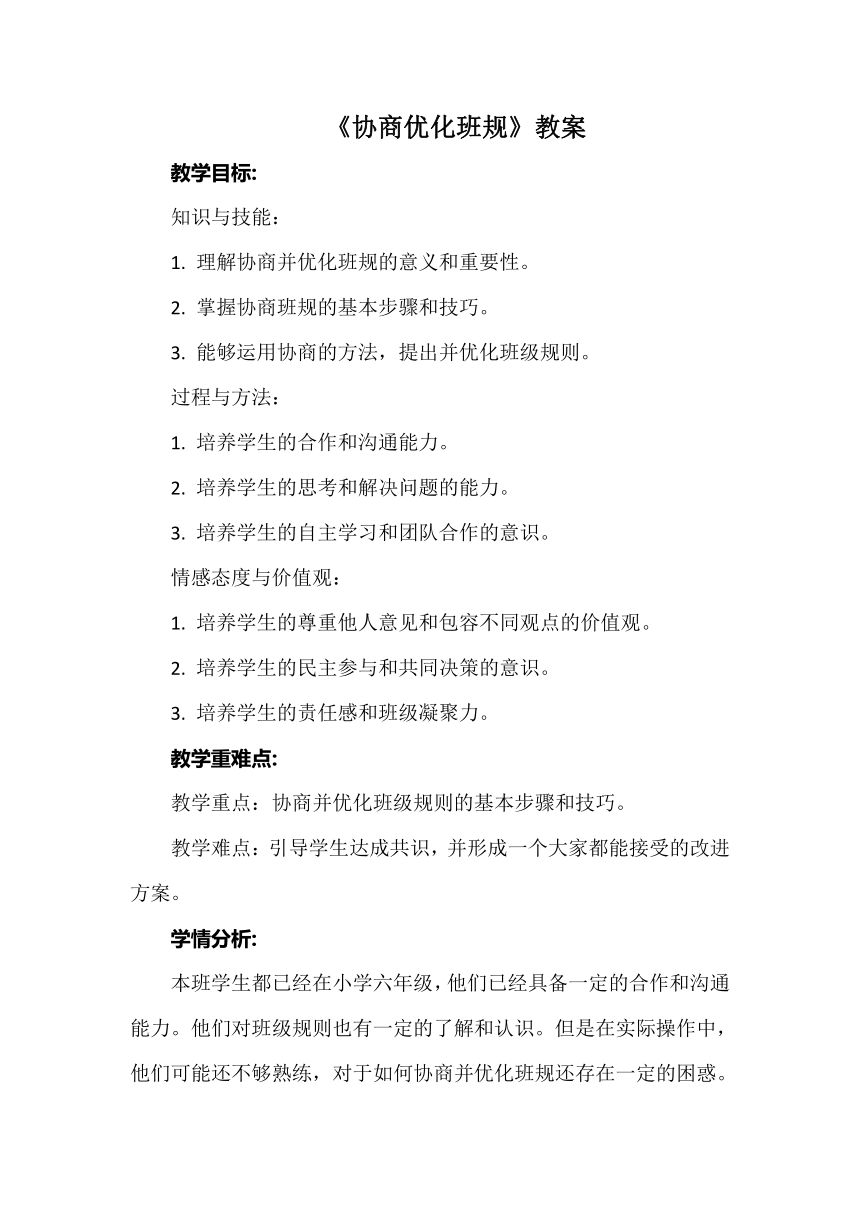 《协商优化班规》教案

教学目标:

知识与技能：

1. 理解协商并优化班规的意义和重要性。

2. 掌握协商班规的基本步骤和技巧。

3. 能够运用协商的方法，提出并优化班级规则。

过程与方法：

1. 培养学生的合作和沟通能力。

2. 培养学生的思考和解决问题的能力。

3. 培养学生的自主学习和团队合作的意识。

情感态度与价值观：

1. 培养学生的尊重他人意见和包容不同观点的价值观。

2. 培养学生的民主参与和共同决策的意识。

3. 培养学生的责任感和班级凝聚力。

教学重难点:

教学重点：协商并优化班级规则的基本步骤和技巧。

教学难点：引导学生达成共识，并形成一个大家都能接受的改进方案。

学情分析:

本班学生都已经在小学六年级，他们已经具备一定的合作和沟通能力。他们对班级规则也有一定的了解和认识。但是在实际操作中，他们可能还不够熟练，对于如何协商并优化班规还存在一定的困惑。